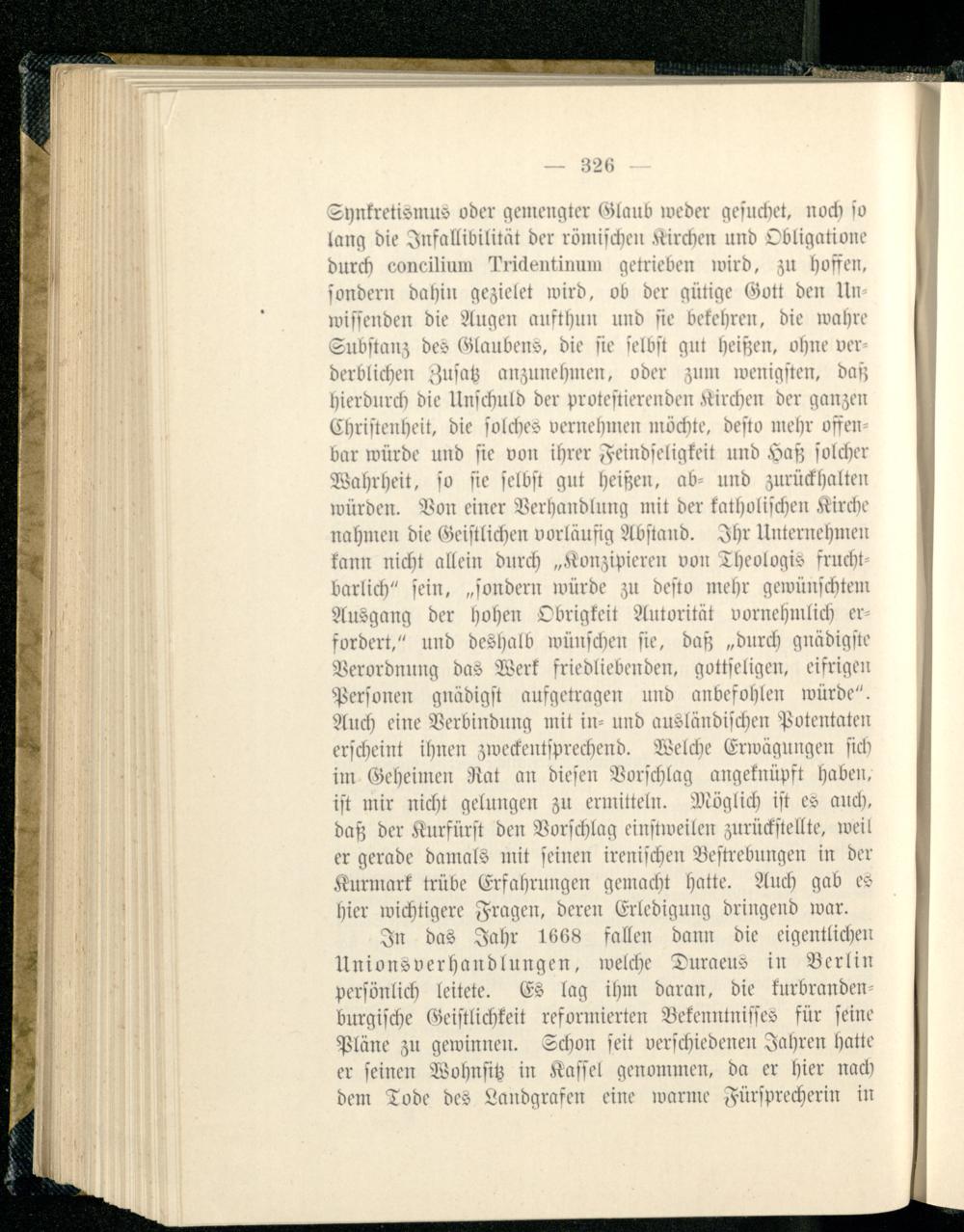 — 326 —

Synkretismus oder gemengter Glaub weder gesuchet, noch so lang die Infallibilität der römischen Kirchen und Obligatione durch concilium Tridentinum getrieben wird, zu hoffen, sondern dahin gezielet wird, ob der gütige Gott den Unwissenden die Augen aufthun und sie bekehren, die wahre Substanz des Glaubens, die sie selbst gut heißen, ohne verderblichen Zusatz anzunehmen, oder zum wenigsten, daß hierdurch die Unschuld der protestierenden Kirchen der ganzen Christenheit, die solches vernehmen möchte, desto mehr offenbar würde und sie von ihrer Feindseligkeit und Haß solcher Wahrheit, so sie selbst gut heißen, ab- und zurückhalten würden. Von einer Verhandlung mit der katholischen Kirche nahmen die Geistlichen vorläufig Abstand. Ihr Unternehmen kann nicht allein durch „Konzipieren von Theologis fruchtbarlich" sein, „sondern würde zu desto mehr gewünschtem Ausgang der hohen Obrigkeit Autorität vornehmlich erfordert," und deshalb wünschen sie, daß „durch gnädigste Verordnung das Werk friedliebenden, gottseligen, eifrigen Personen gnädigst aufgetragen und anbefohlen würde". Auch eine Verbindung mit in- und ausländischen Potentaten erscheint ihnen zweckentsprechend. Welche Erwägungen sich im Geheimen Rat an diesen Vorschlag angeknüpft haben, ist mir nicht gelungen zu ermitteln. Möglich ist es auch, daß der Kurfürst den Vorschlag einstweilen zurückstellte, weil er gerade damals mit seinen irenischen Bestrebungen in der Kurmark trübe Erfahrungen gemacht hatte. Auch gab es hier wichtigere Fragen, deren Erledigung dringend war.

In das Jahr 1668 fallen dann die eigentlichen Unionsverhandlungen, welche Duraeus in Berlin persönlich leitete. Es lag ihm daran, die kurbrandenburgische Geistlichkeit reformierten Bekenntnisses für seine Pläne zu gewinnen. Schon seit verschiedenen Jahren hatte er seinen Wohnsitz in Kassel genommen, da er hier nach dem Tode des Landgrafen eine warme Fürsprecherin in